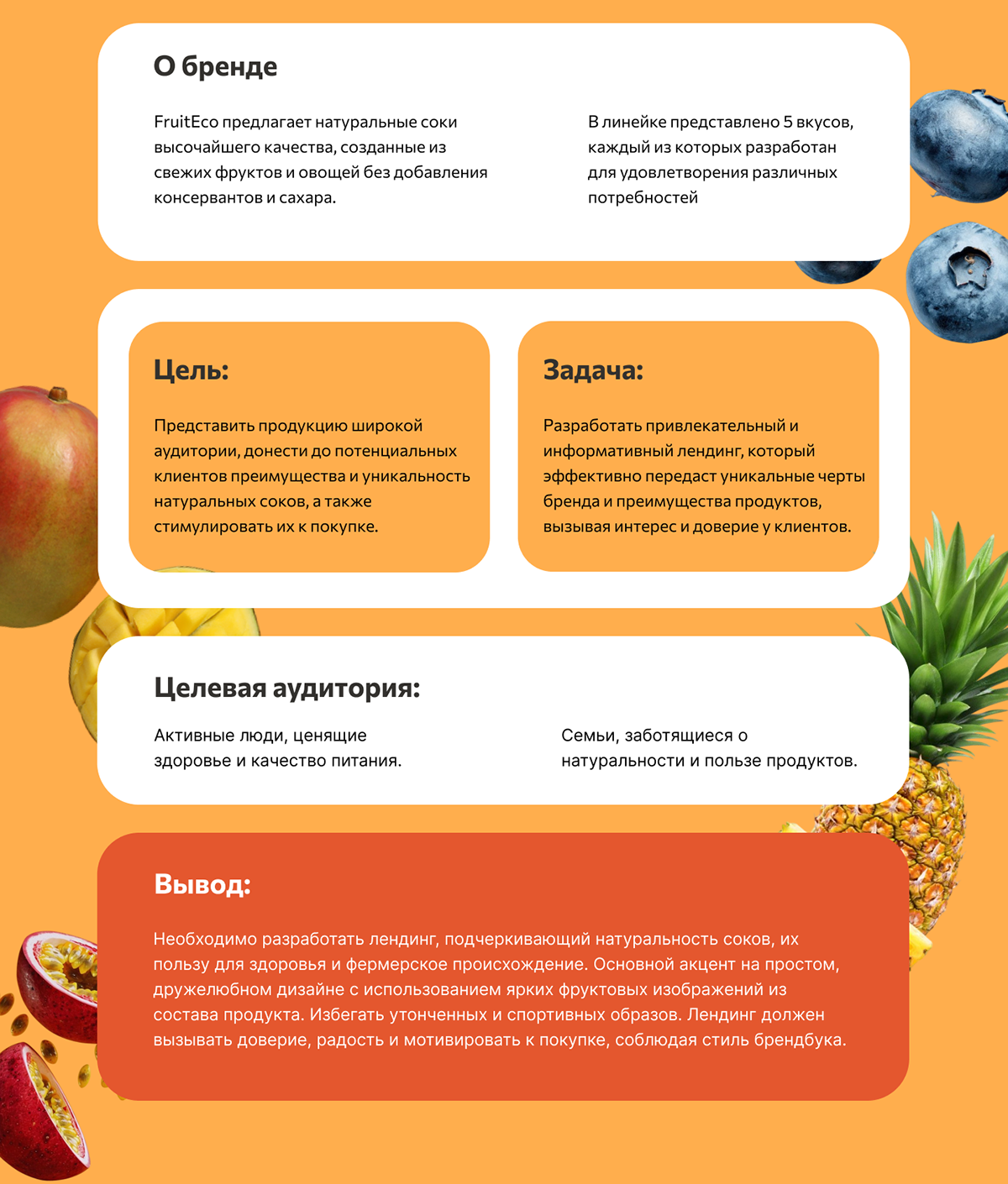 О бренде

FruitEco предлагает натуральные соки высочайшего качества, созданные из свежих фруктов и овощей без добавления консервантов и сахара.

В линейке представлено 5 вкусов, каждый из которых разработан для удовлетворения различных потребностей

Цель:

Представить продукцию широкой аудитории, донести до потенциальных клиентов преимущества и уникальность натуральных соков, а также стимулировать их к покупке.

Задача:

Разработать привлекательный и информативный лендинг, который эффективно передаст уникальные черты бренда и преимущества продуктов, вызывая интерес и доверие у клиентов.

Целевая аудитория:

Активные люди, ценящие здоровье и качество питания.

Семьи, заботящиеся о натуральности и пользе продуктов.

Вывод:

Необходимо разработать лендинг, подчеркивающий натуральность соков, их пользу для здоровья и фермерское происхождение. Основной акцент на простом, дружелюбном дизайне с использованием ярких фруктовых изображений из состава продукта. Избегать утонченных и спортивных образов. Лендинг должен вызывать доверие, радость и мотивировать к покупке, соблюдая стиль брендбука.